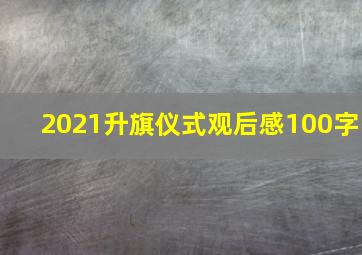 2021升旗仪式观后感100字